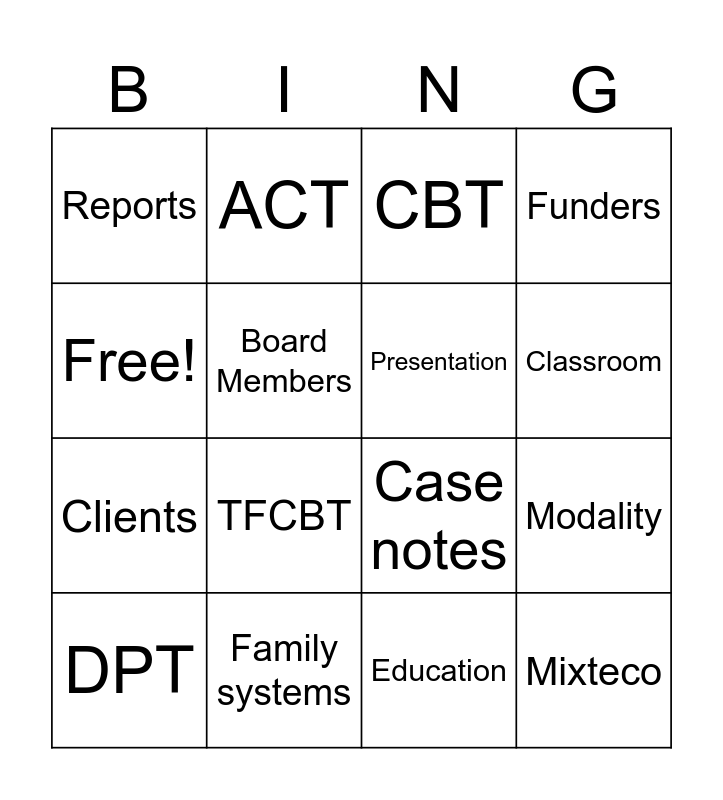 | B | I | N | G |
|---|---|---|---|
| Reports | ACT | CBT | Funders |
| Free! | Board Members | Presentation | Classroom |
| Clients | TFCBT | Case notes | Modality |
| DPT | Family systems | Education | Mixteco |